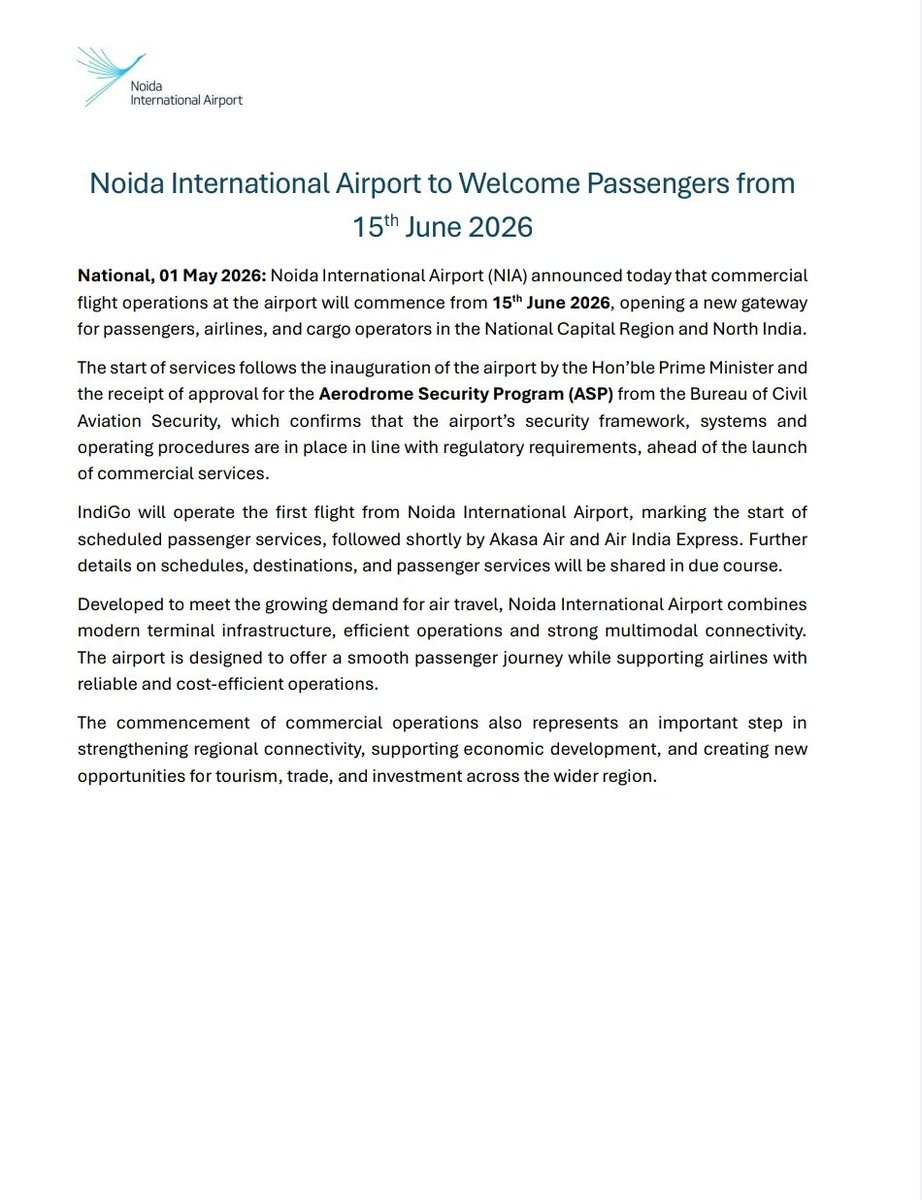 Noida International Airport

Noida International Airport to Welcome Passengers from 15th June 2026

National, 01 May 2026: Noida International Airport (NIA) announced today that commercial flight operations at the airport will commence from 15th June 2026, opening a new gateway for passengers, airlines, and cargo operators in the National Capital Region and North India.

The start of services follows the inauguration of the airport by the Hon'ble Prime Minister and the receipt of approval for the Aerodrome Security Program (ASP) from the Bureau of Civil Aviation Security, which confirms that the airport's security framework, systems and operating procedures are in place in line with regulatory requirements, ahead of the launch of commercial services.

IndiGo will operate the first flight from Noida International Airport, marking the start of scheduled passenger services, followed shortly by Akasa Air and Air India Express. Further details on schedules, destinations, and passenger services will be shared in due course.

Developed to meet the growing demand for air travel, Noida International Airport combines modern terminal infrastructure, efficient operations and strong multimodal connectivity. The airport is designed to offer a smooth passenger journey while supporting airlines with reliable and cost-efficient operations.

The commencement of commercial operations also represents an important step in strengthening regional connectivity, supporting economic development, and creating new opportunities for tourism, trade, and investment across the wider region.